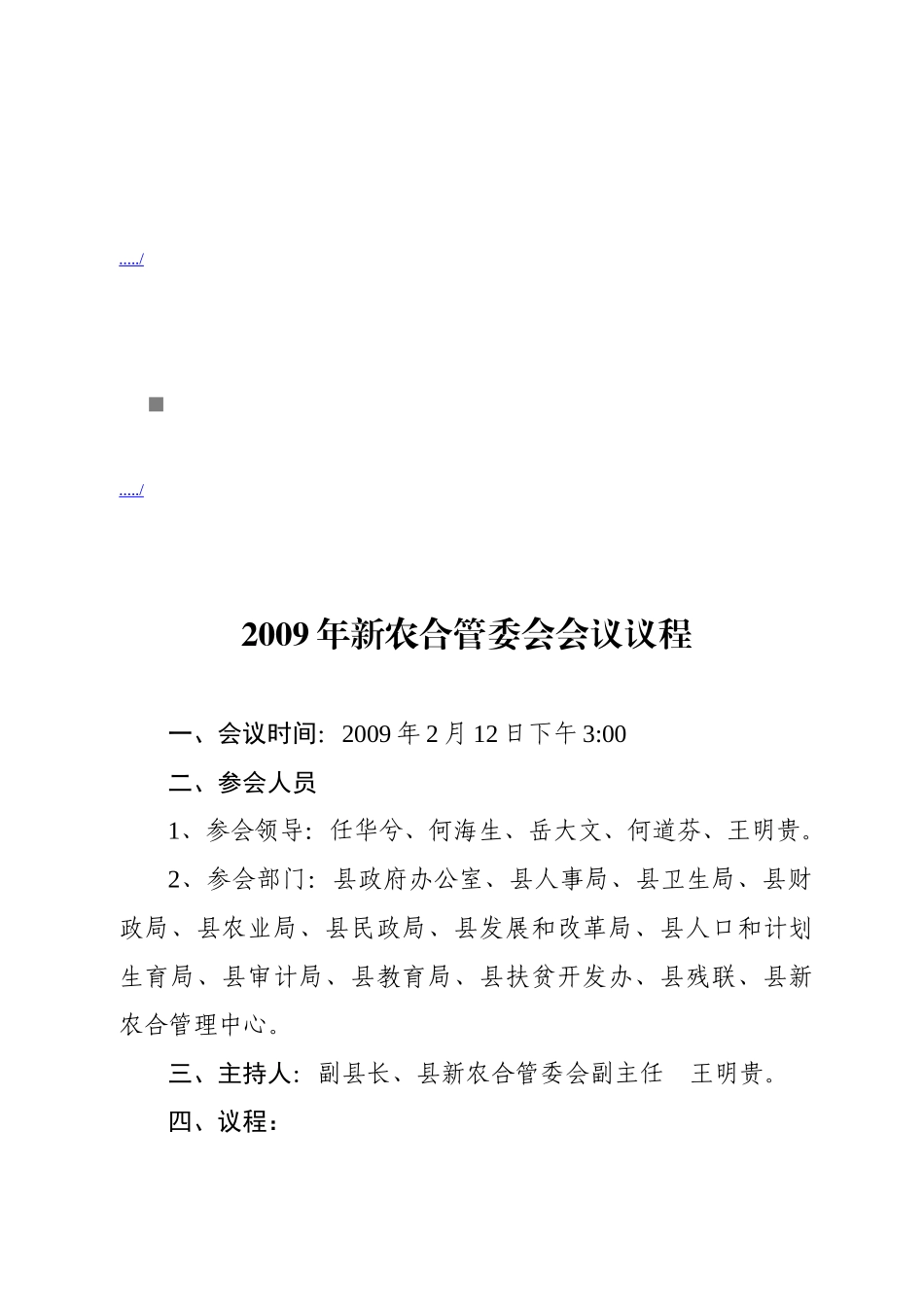 ...../

...../

2009年新农合管委会会议议程

一、会议时间：2009年2月12日下午3:00

二、参会人员

1、参会领导：任华兮、何海生、岳大文、何道芬、王明贵。

2、参会部门：县政府办公室、县人事局、县卫生局、县财政局、县农业局、县民政局、县发展和改革局、县人口和计划生育局、县审计局、县教育局、县扶贫开发办、县残联、县新农合管理中心。

三、主持人：副县长、县新农合管委会副主任　王明贵。

四、议程：